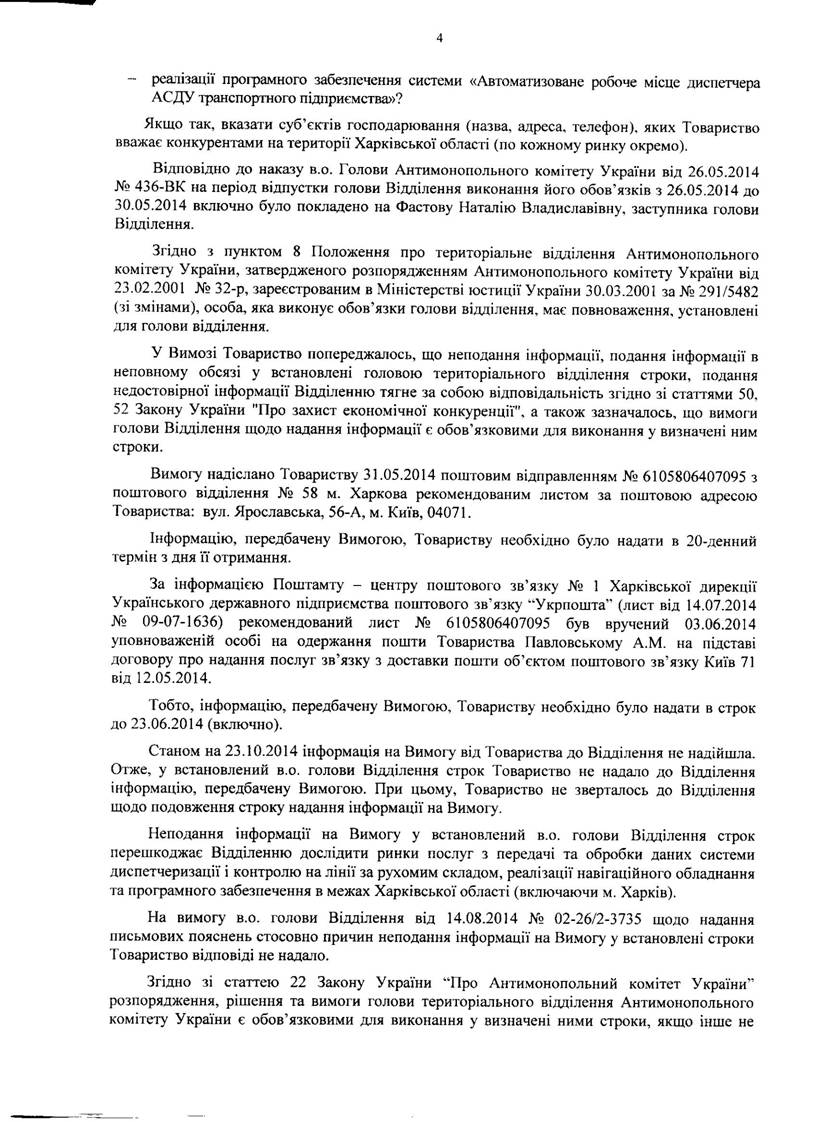 4

– реалізації програмного забезпечення системи «Автоматизоване робоче місце диспетчера АСДУ транспортного підприємства»?

Якщо так, вказати суб'єктів господарювання (назва, адреса, телефон), яких Товариство вважає конкурентами на території Харківської області (по кожному ринку окремо).

Відповідно до наказу в.о. Голови Антимонопольного комітету України від 26.05.2014 № 436-ВК на період відпустки голови Відділення виконання його обов'язків з 26.05.2014 до 30.05.2014 включно було покладено на Фастову Наталію Владиславівну, заступника голови Відділення.

Згідно з пунктом 8 Положення про територіальне відділення Антимонопольного комітету України, затвердженого розпорядженням Антимонопольного комітету України від 23.02.2001 № 32-р, зареєстрованим в Міністерстві юстиції України 30.03.2001 за № 291/5482 (зі змінами), особа, яка виконує обов'язки голови відділення, має повноваження, установлені для голови відділення.

У Вимозі Товариство попереджалось, що неподання інформації, подання інформації в неповному обсязі у встановлені головою територіального відділення строки, подання недостовірної інформації Відділенню тягне за собою відповідальність згідно зі статтями 50, 52 Закону України "Про захист економічної конкуренції", а також зазначалось, що вимоги голови Відділення щодо надання інформації є обов'язковими для виконання у визначені ним строки.

Вимогу надіслано Товариству 31.05.2014 поштовим відправленням № 6105806407095 з поштового відділення № 58 м. Харкова рекомендованим листом за поштовою адресою Товариства: вул. Ярославська, 56-А, м. Київ, 04071.

Інформацію, передбачену Вимогою, Товариству необхідно було надати в 20-денний термін з дня її отримання.

За інформацією Поштамту – центру поштового зв'язку № 1 Харківської дирекції Українського державного підприємства поштового зв'язку "Укрпошта" (лист від 14.07.2014 № 09-07-1636) рекомендований лист № 6105806407095 був вручений 03.06.2014 уповноваженій особі на одержання пошти Товариства Павловському А.М. на підставі договору про надання послуг зв'язку з доставки пошти об'єктом поштового зв'язку Київ 71 від 12.05.2014.

Тобто, інформацію, передбачену Вимогою, Товариству необхідно було надати в строк до 23.06.2014 (включно).

Станом на 23.10.2014 інформація на Вимогу від Товариства до Відділення не надійшла. Отже, у встановлений в.о. голови Відділення строк Товариство не надало до Відділення інформацію, передбачену Вимогою. При цьому, Товариство не зверталось до Відділення щодо подовження строку надання інформації на Вимогу.

Неподання інформації на Вимогу у встановлений в.о. голови Відділення строк перешкоджає Відділенню дослідити ринки послуг з передачі та обробки даних системи диспетчеризації і контролю на лінії за рухомим складом, реалізації навігаційного обладнання та програмного забезпечення в межах Харківської області (включаючи м. Харків).

На вимогу в.о. голови Відділення від 14.08.2014 № 02-26/2-3735 щодо надання письмових пояснень стосовно причин неподання інформації на Вимогу у встановлені строки Товариство відповіді не надало.

Згідно зі статтею 22 Закону України "Про Антимонопольний комітет України" розпорядження, рішення та вимоги голови територіального відділення Антимонопольного комітету України є обов'язковими для виконання у визначені ними строки, якщо інше не